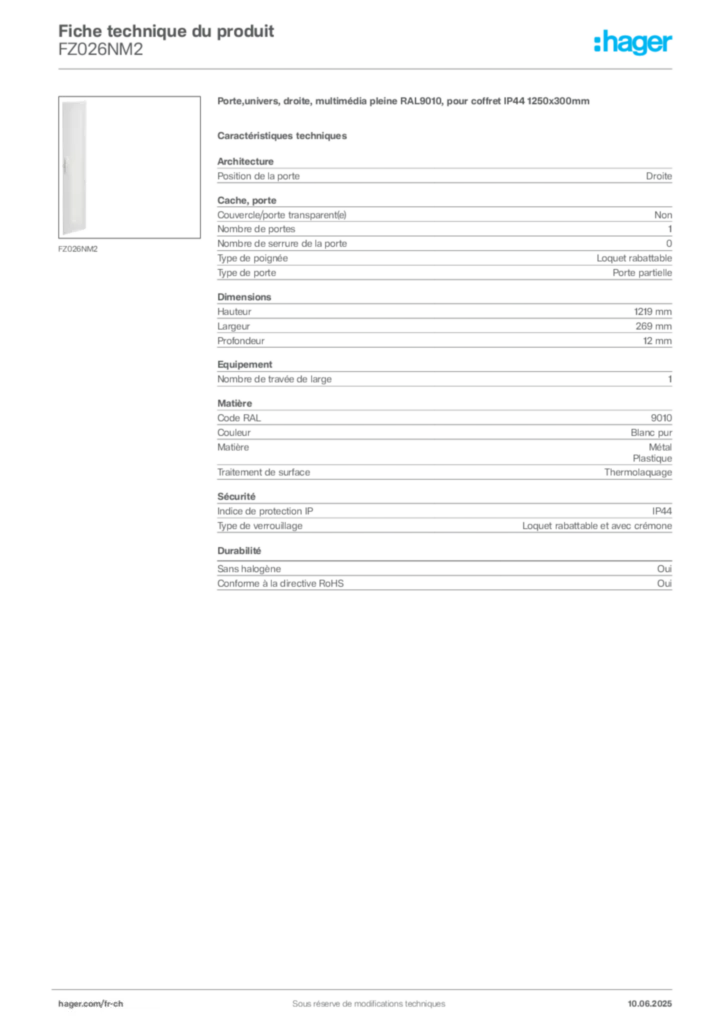 Fiche technique du produit
FZ026NM2

:hager

FZ026NM2

Porte,univers, droite, multimédia pleine RAL9010, pour coffret IP44 1250x300mm

Caractéristiques techniques

Architecture

| Position de la porte | Droite |
|---|---|

Cache, porte

| Couvercle/porte transparent(e) | Non |
|---|---|
| Nombre de portes | 1 |
| Nombre de serrure de la porte | 0 |
| Type de poignée | Loquet rabattable |
| Type de porte | Porte partielle |

Dimensions

| Hauteur | 1219 mm |
|---|---|
| Largeur | 269 mm |
| Profondeur | 12 mm |

Equipement

| Nombre de travée de large | 1 |
|---|---|

Matière

| Code RAL | 9010 |
|---|---|
| Couleur | Blanc pur |
| Matière | Métal Plastique |
| Traitement de surface | Thermolaquage |

Sécurité

| Indice de protection IP | IP44 |
|---|---|
| Type de verrouillage | Loquet rabattable et avec crémone |

Durabilité

| Sans halogène | Oui |
|---|---|
| Conforme à la directive RoHS | Oui |

hager.com/fr-ch Sous réserve de modifications techniques 10.06.2025